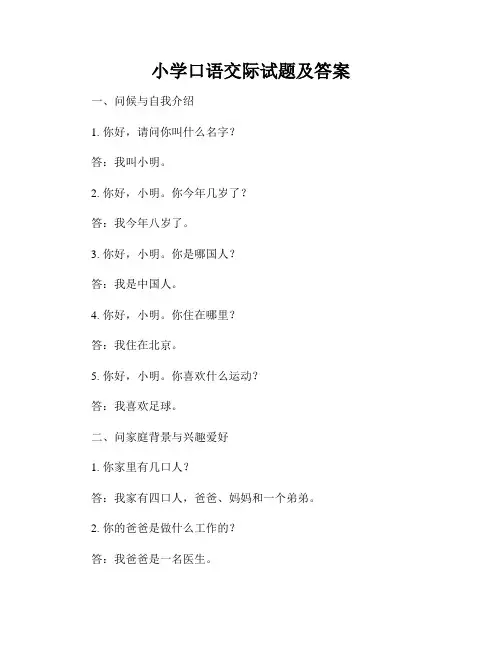 小学口语交际试题及答案

一、问候与自我介绍

1. 你好，请问你叫什么名字？

答：我叫小明。

2. 你好，小明。你今年几岁了？

答：我今年八岁了。

3. 你好，小明。你是哪国人？

答：我是中国人。

4. 你好，小明。你住在哪里？

答：我住在北京。

5. 你好，小明。你喜欢什么运动？

答：我喜欢足球。

二、问家庭背景与兴趣爱好

1. 你家里有几口人？

答：我家有四口人，爸爸、妈妈和一个弟弟。

2. 你的爸爸是做什么工作的？

答：我爸爸是一名医生。